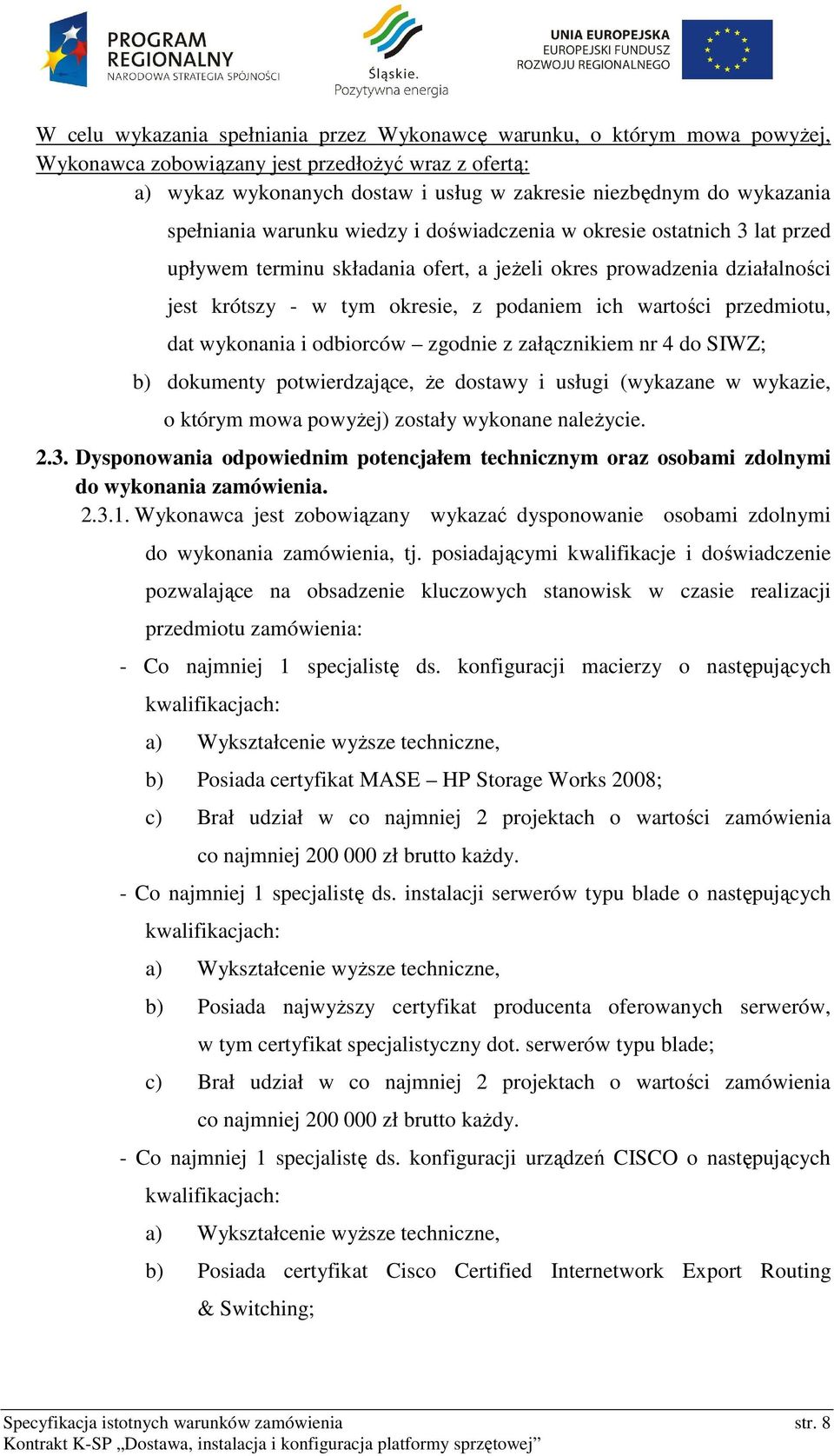 PROGRAM REGIONALNY
NARODOWA STRATEGIA SPÓJNOŚCI

Śląskie.
Pozytywna energia

UNIA EUROPEJSKA
EUROPEJSKI FUNDUSZ
ROZWOJU REGIONALNEGO

W celu wykazania spełniania przez Wykonawcę warunku, o którym mowa powyżej, Wykonawca zobowiązany jest przedłożyć wraz z ofertą:

a) wykaz wykonanych dostaw i usług w zakresie niezbędnym do wykazania spełniania warunku wiedzy i doświadczenia w okresie ostatnich 3 lat przed upływem terminu składania ofert, a jeżeli okres prowadzenia działalności jest krótszy - w tym okresie, z podaniem ich wartości przedmiotu, dat wykonania i odbiorców – zgodnie z załącznikiem nr 4 do SIWZ;

b) dokumenty potwierdzające, że dostawy i usługi (wykazane w wykazie, o którym mowa powyżej) zostały wykonane należycie.

2.3. Dysponowania odpowiednim potencjałem technicznym oraz osobami zdolnymi do wykonania zamówienia.

2.3.1. Wykonawca jest zobowiązany wykazać dysponowanie osobami zdolnymi do wykonania zamówienia, tj. posiadającymi kwalifikacje i doświadczenie pozwalające na obsadzenie kluczowych stanowisk w czasie realizacji przedmiotu zamówienia:

- Co najmniej 1 specjalistę ds. konfiguracji macierzy o następujących kwalifikacjach:

a) Wykształcenie wyższe techniczne,

b) Posiada certyfikat MASE – HP Storage Works 2008;

c) Brał udział w co najmniej 2 projektach o wartości zamówienia co najmniej 200 000 zł brutto każdy.

- Co najmniej 1 specjalistę ds. instalacji serwerów typu blade o następujących kwalifikacjach:

a) Wykształcenie wyższe techniczne,

b) Posiada najwyższy certyfikat producenta oferowanych serwerów, w tym certyfikat specjalistyczny dot. serwerów typu blade;

c) Brał udział w co najmniej 2 projektach o wartości zamówienia co najmniej 200 000 zł brutto każdy.

- Co najmniej 1 specjalistę ds. konfiguracji urządzeń CISCO o następujących kwalifikacjach:

a) Wykształcenie wyższe techniczne,

b) Posiada certyfikat Cisco Certified Internetwork Export Routing & Switching;

Specyfikacja istotnych warunków zamówienia str. 8
Kontrakt K-SP „Dostawa, instalacja i konfiguracja platformy sprzętowej”